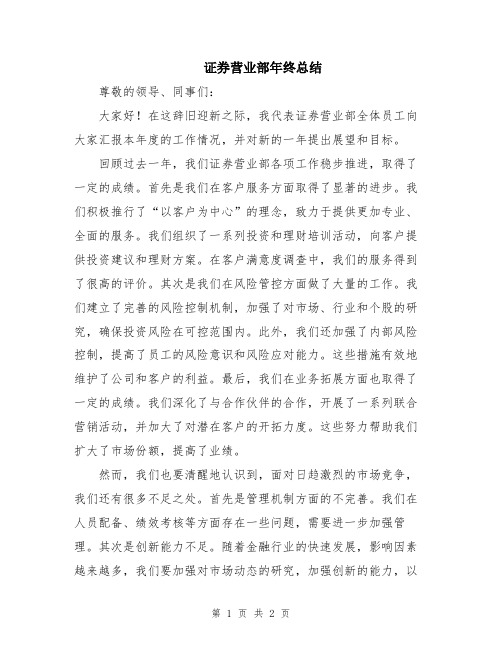 证券营业部年终总结

尊敬的领导、同事们：

大家好！在这辞旧迎新之际，我代表证券营业部全体员工向大家汇报本年度的工作情况，并对新的一年提出展望和目标。

回顾过去一年，我们证券营业部各项工作稳步推进，取得了一定的成绩。首先是我们在客户服务方面取得了显著的进步。我们积极推行了“以客户为中心”的理念，致力于提供更加专业、全面的服务。我们组织了一系列投资和理财培训活动，向客户提供投资建议和理财方案。在客户满意度调查中，我们的服务得到了很高的评价。其次是我们在风险管控方面做了大量的工作。我们建立了完善的风险控制机制，加强了对市场、行业和个股的研究，确保投资风险在可控范围内。此外，我们还加强了内部风险控制，提高了员工的风险意识和风险应对能力。这些措施有效地维护了公司和客户的利益。最后，我们在业务拓展方面也取得了一定的成绩。我们深化了与合作伙伴的合作，开展了一系列联合营销活动，并加大了对潜在客户的开拓力度。这些努力帮助我们扩大了市场份额，提高了业绩。

然而，我们也要清醒地认识到，面对日趋激烈的市场竞争，我们还有很多不足之处。首先是管理机制方面的不完善。我们在人员配备、绩效考核等方面存在一些问题，需要进一步加强管理。其次是创新能力不足。随着金融行业的快速发展，影响因素越来越多，我们要加强对市场动态的研究，加强创新的能力，以

第 1 页 共 2 页